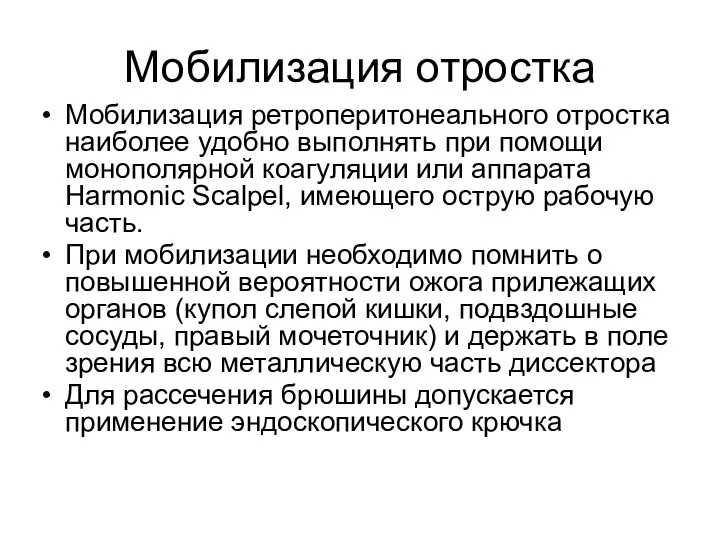 Мобилизация отростка

• Мобилизация ретроперитонеального отростка наиболее удобно выполнять при помощи монополярной коагуляции или аппарата Harmonic Scalpel, имеющего острую рабочую часть.
• При мобилизации необходимо помнить о повышенной вероятности ожога прилежащих органов (купол слепой кишки, подвздошные сосуды, правый мочеточник) и держать в поле зрения всю металлическую часть диссектора
• Для рассечения брюшины допускается применение эндоскопического крючка